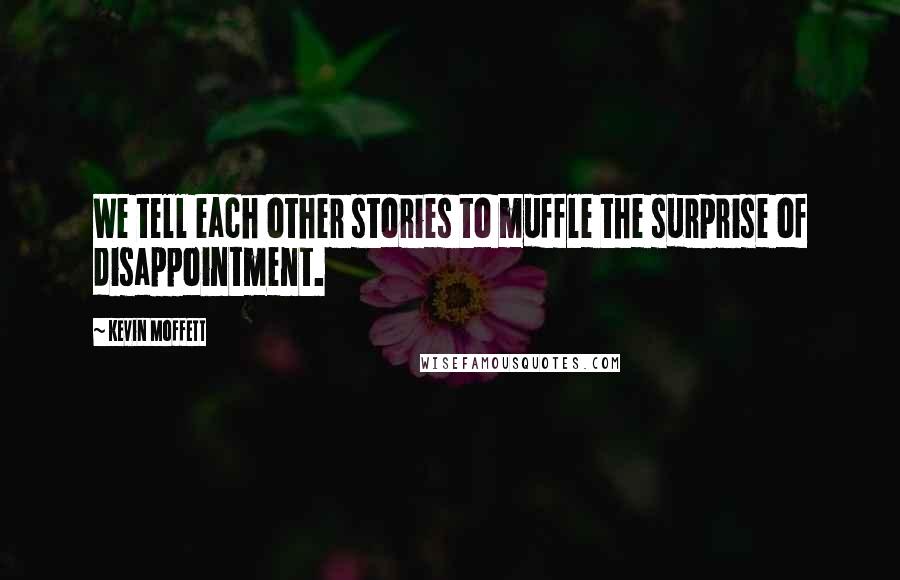 WE TELL EACH OTHER STORIES TO MUFFLE THE SURPRISE OF DISAPPOINTMENT.

~ KEVIN MOFFETT

WISEFAMOUSQUOTES.COM